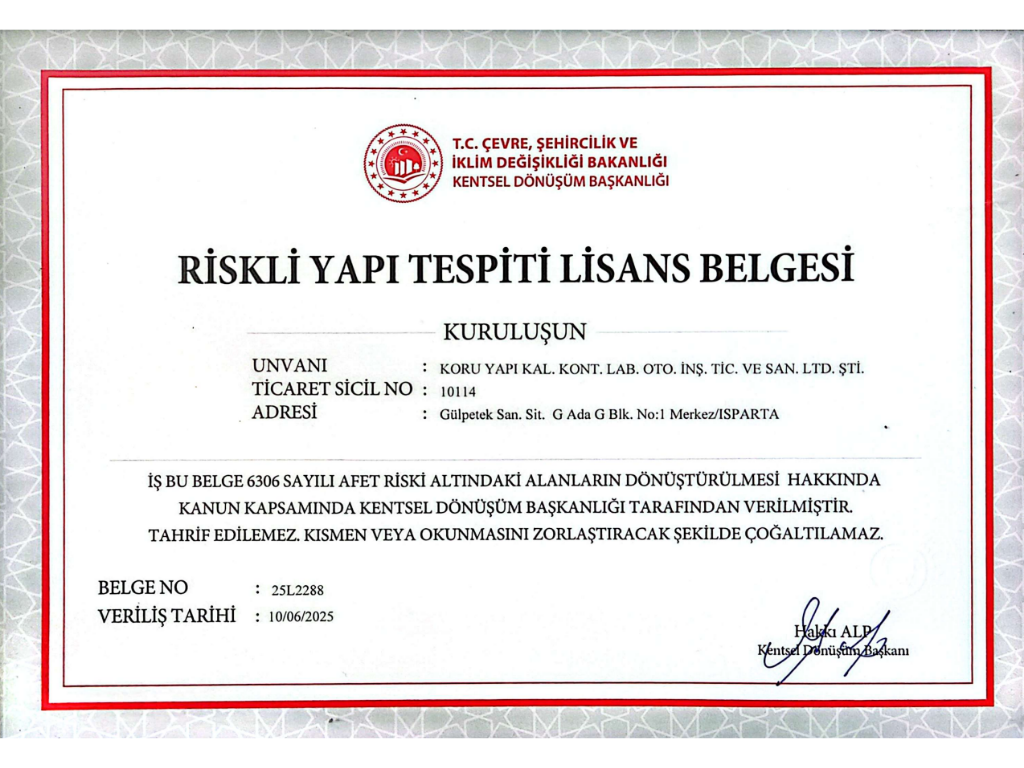 T.C. ÇEVRE, ŞEHİRCİLİK VE İKLİM DEĞİŞİKLİĞİ BAKANLIĞI
KENTSEL DÖNÜŞÜM BAŞKANLIĞI

RİSKLİ YAPI TESPİTİ LİSANS BELGESİ

KURULUŞUN

UNVANI : KORU YAPI KAL. KONT. LAB. OTO. İNŞ. TİC. VE SAN. LTD. ŞTİ.
TİCARET SİCİL NO : 10114
ADRESİ : Gülpetek San. Sit. G Ada G Blk. No:1 Merkez/ISPARTA

İŞ BU BELGE 6306 SAYILI AFET RİSKİ ALTINDAKİ ALANLARIN DÖNÜŞTÜRÜLMESİ HAKKINDA KANUN KAPSAMINDA KENTSEL DÖNÜŞÜM BAŞKANLIĞI TARAFINDAN VERİLMİŞTİR. TAHRİF EDİLEMEZ. KISMEN VEYA OKUNMASINI ZORLAŞTIRACAK ŞEKİLDE ÇOĞALTILAMAZ.

BELGE NO : 25L2288
VERİLİŞ TARİHİ : 10/06/2025

Hakkı ALP
Kentsel Dönüşüm Başkanı